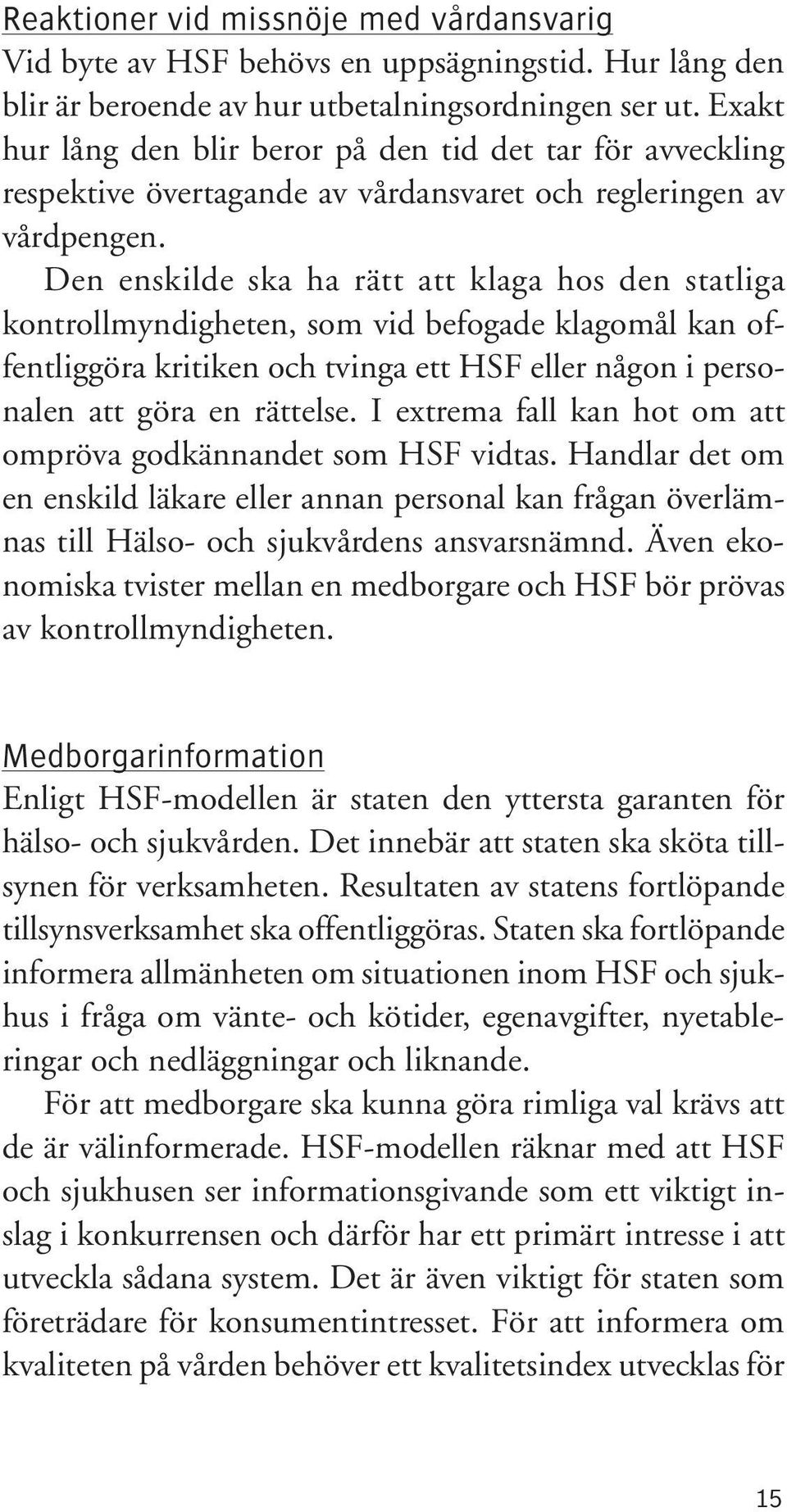 Reaktioner vid missnöje med vårdansvarig
Vid byte av HSF behövs en uppsägningstid. Hur lång den blir är beroende av hur utbetalningsordningen ser ut. Exakt hur lång den blir beror på den tid det tar för avveckling respektive övertagande av vårdansvaret och regleringen av vårdpengen.

Den enskilde ska ha rätt att klaga hos den statliga kontrollmyndigheten, som vid befogade klagomål kan offentliggöra kritiken och tvinga ett HSF eller någon i personalen att göra en rättelse. I extrema fall kan hot om att ompröva godkännandet som HSF vidtas. Handlar det om en enskild läkare eller annan personal kan frågan överlämnas till Hälso- och sjukvårdens ansvarsnämnd. Även ekonomiska tvister mellan en medborgare och HSF bör prövas av kontrollmyndigheten.

Medborgarinformation
Enligt HSF-modellen är staten den yttersta garanten för hälso- och sjukvården. Det innebär att staten ska sköta tillsynen för verksamheten. Resultaten av statens fortlöpande tillsynsverksamhet ska offentliggöras. Staten ska fortlöpande informera allmänheten om situationen inom HSF och sjukhus i fråga om vänte- och kötider, egenavgifter, nyetableringar och nedläggningar och liknande.

För att medborgare ska kunna göra rimliga val krävs att de är välinformerade. HSF-modellen räknar med att HSF och sjukhusen ser informationsgivande som ett viktigt inslag i konkurrensen och därför har ett primärt intresse i att utveckla sådana system. Det är även viktigt för staten som företrädare för konsumentintresset. För att informera om kvaliteten på vården behöver ett kvalitetsindex utvecklas för

15